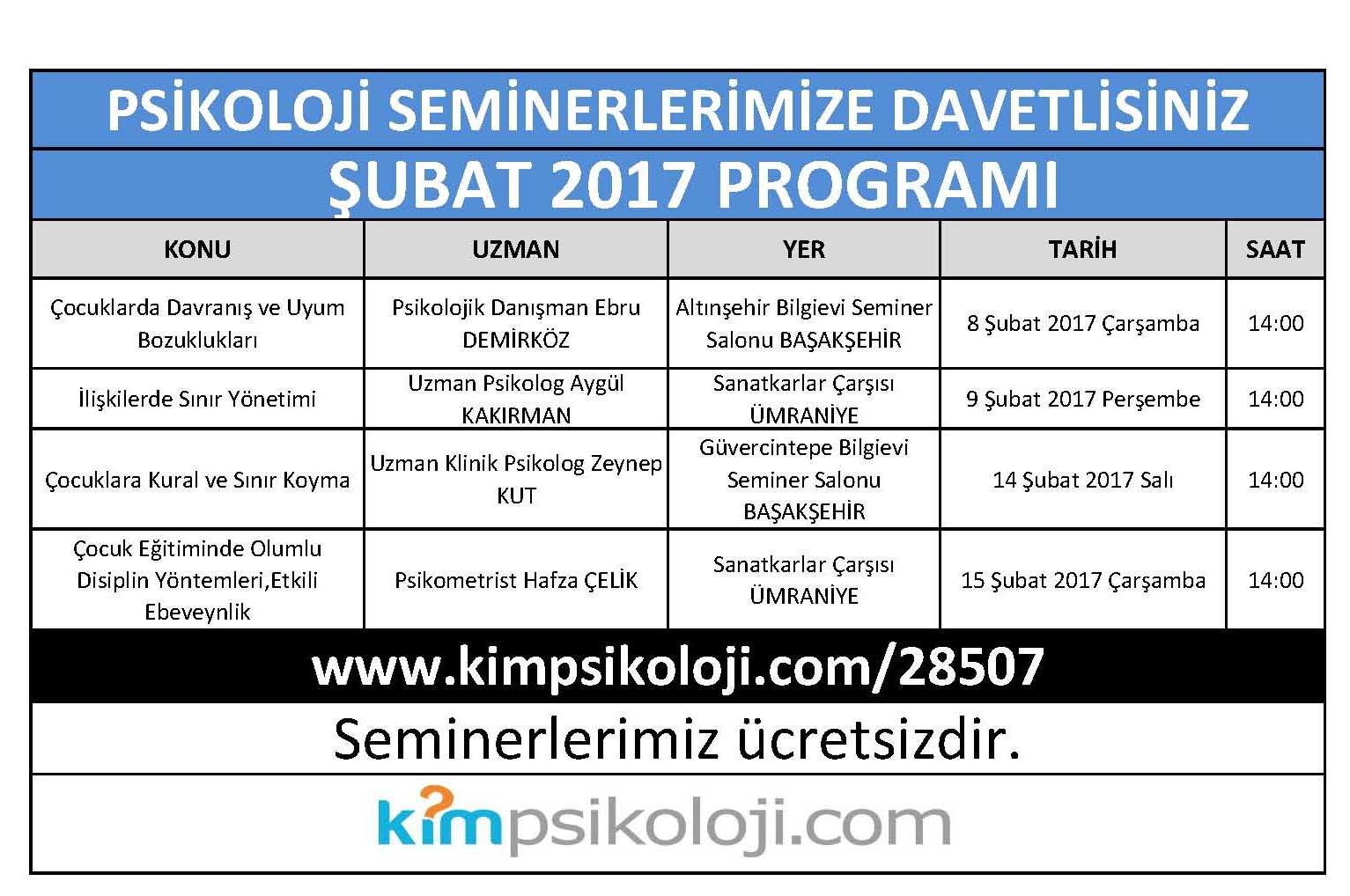 PSİKOLOJİ SEMİNERLERİMİZE DAVETLİSİNİZ

ŞUBAT 2017 PROGRAMI

| KONU | UZMAN | YER | TARİH | SAAT |
|---|---|---|---|---|
| Çocuklarda Davranış ve Uyum Bozuklukları | Psikolojik Danışman Ebru DEMİRKÖZ | Altınşehir Bilgievi Seminer Salonu BAŞAKŞEHİR | 8 Şubat 2017 Çarşamba | 14:00 |
| İlişkilerde Sınır Yönetimi | Uzman Psikolog Aygül KAKIRMAN | Sanatkarlar Çarşısı ÜMRANİYE | 9 Şubat 2017 Perşembe | 14:00 |
| Çocuklara Kural ve Sınır Koyma | Uzman Klinik Psikolog Zeynep KUT | Güvercintepe Bilgievi Seminer Salonu BAŞAKŞEHİR | 14 Şubat 2017 Salı | 14:00 |
| Çocuk Eğitiminde Olumlu Disiplin Yöntemleri,Etkili Ebeveynlik | Psikometrist Hafza ÇELİK | Sanatkarlar Çarşısı ÜMRANİYE | 15 Şubat 2017 Çarşamba | 14:00 |

www.kimpsikoloji.com/28507

Seminerlerimiz ücretsizdir.

kimpsikoloji.com